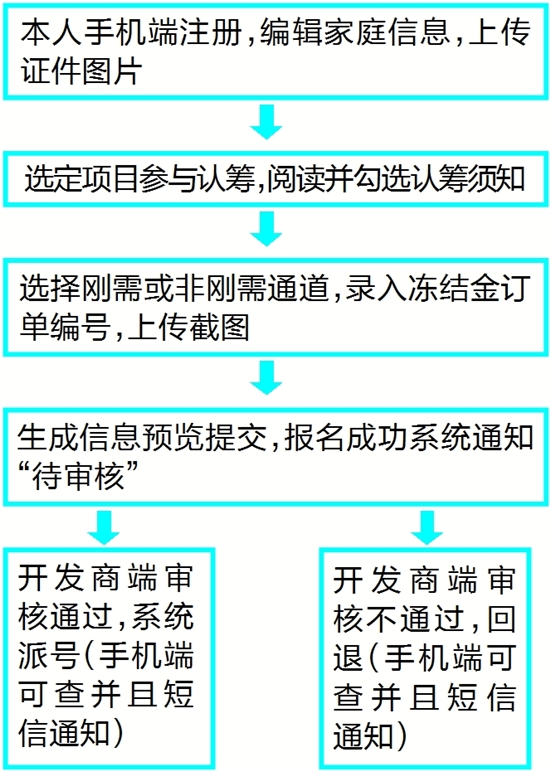 本人手机端注册,编辑家庭信息,上传证件图片

选定项目参与认筹,阅读并勾选认筹须知

选择刚需或非刚需通道,录入冻结金订单编号,上传截图

生成信息预览提交,报名成功系统通知“待审核”

开发商端审核通过,系统派号(手机端可查并且短信通知)

开发商端审核不通过,回退(手机端可查并且短信通知)